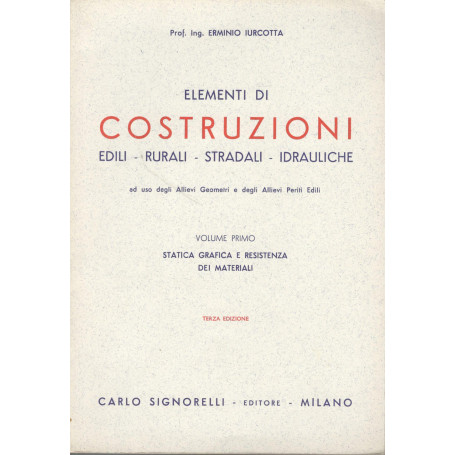 Prof. Ing. ERMINIO IURCOTTA

ELEMENTI DI

COSTRUZIONI

EDILI - RURALI - STRADALI - IDRAULICHE

ad uso degli Allievi Geometri e degli Allievi Periti Edili

VOLUME PRIMO

STATICA GRAFICA E RESISTENZA DEI MATERIALI

TERZA EDIZIONE

CARLO SIGNORELLI - EDITORE - MILANO